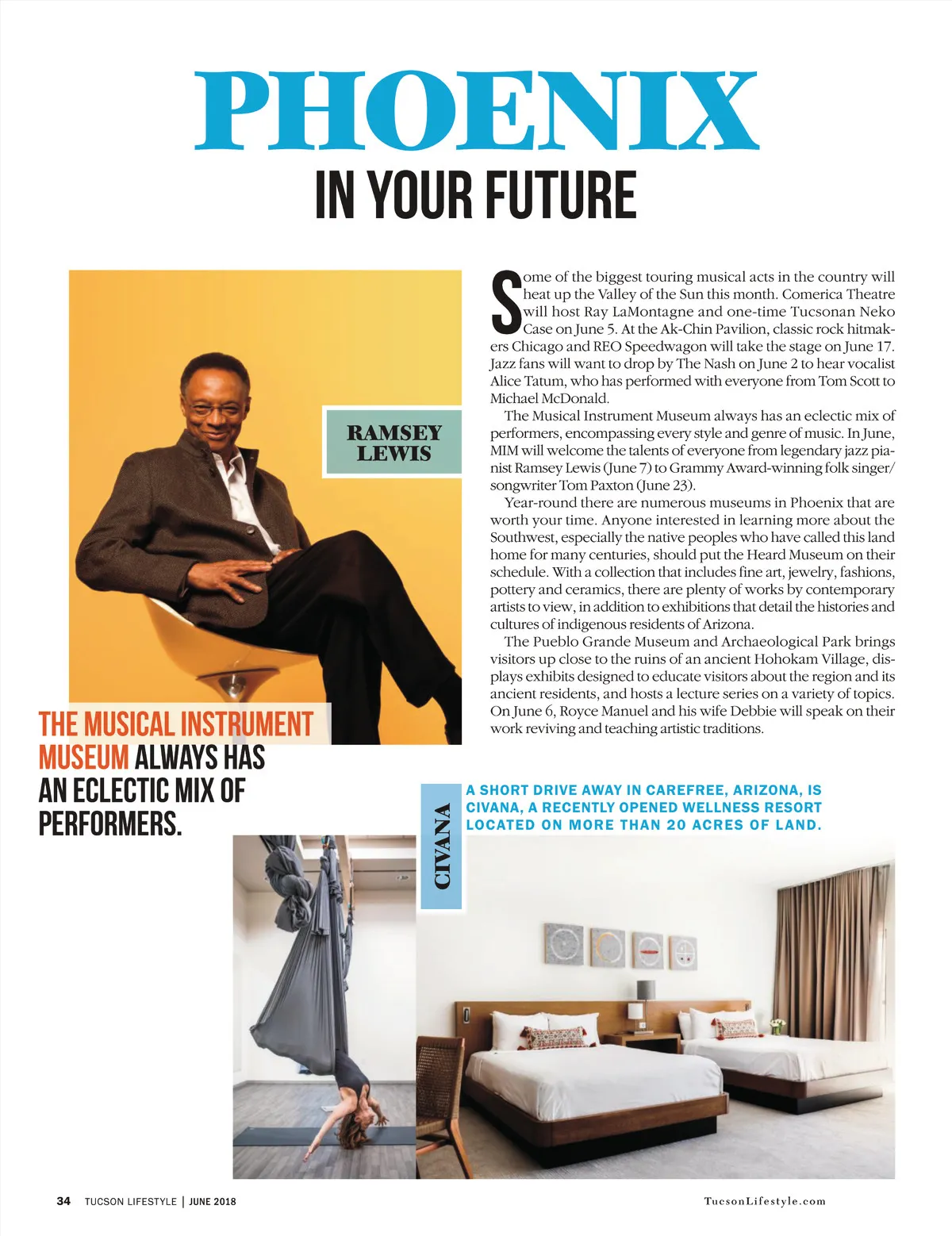 PHOENIX
IN YOUR FUTURE

RAMSEY LEWIS

Some of the biggest touring musical acts in the country will heat up the Valley of the Sun this month. Comerica Theatre will host Ray LaMontagne and one-time Tucsonan Neko Case on June 5. At the Ak-Chin Pavilion, classic rock hitmakers Chicago and REO Speedwagon will take the stage on June 17. Jazz fans will want to drop by The Nash on June 2 to hear vocalist Alice Tatum, who has performed with everyone from Tom Scott to Michael McDonald.

The Musical Instrument Museum always has an eclectic mix of performers, encompassing every style and genre of music. In June, MIM will welcome the talents of everyone from legendary jazz pianist Ramsey Lewis (June 7) to Grammy Award-winning folk singer/songwriter Tom Paxton (June 23).

Year-round there are numerous museums in Phoenix that are worth your time. Anyone interested in learning more about the Southwest, especially the native peoples who have called this land home for many centuries, should put the Heard Museum on their schedule. With a collection that includes fine art, jewelry, fashions, pottery and ceramics, there are plenty of works by contemporary artists to view, in addition to exhibitions that detail the histories and cultures of indigenous residents of Arizona.

The Pueblo Grande Museum and Archaeological Park brings visitors up close to the ruins of an ancient Hohokam Village, displays exhibits designed to educate visitors about the region and its ancient residents, and hosts a lecture series on a variety of topics. On June 6, Royce Manuel and his wife Debbie will speak on their work reviving and teaching artistic traditions.

THE MUSICAL INSTRUMENT MUSEUM ALWAYS HAS AN ECLECTIC MIX OF PERFORMERS.

CIVANA

A SHORT DRIVE AWAY IN CAREFREE, ARIZONA, IS CIVANA, A RECENTLY OPENED WELLNESS RESORT LOCATED ON MORE THAN 20 ACRES OF LAND.

34 TUCSON LIFESTYLE | JUNE 2018

TucsonLifestyle.com